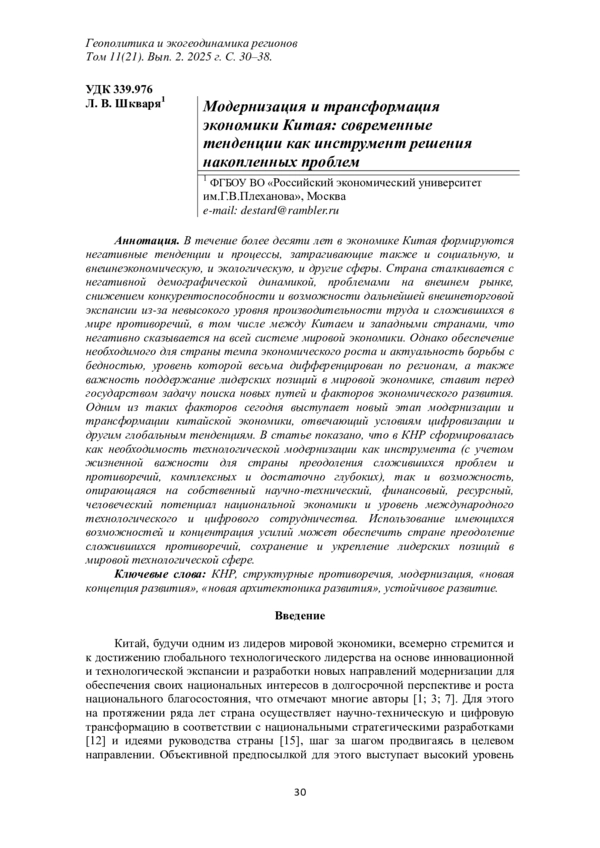 Геополитика и экогеодинамика регионов
Том 11(21). Вып. 2. 2025 г. С. 30–38.

УДК 339.976
Л. В. Шкваря$^1$

Модернизация и трансформация экономики Китая: современные тенденции как инструмент решения накопленных проблем

$^1$ ФГБОУ ВО «Российский экономический университет им.Г.В.Плеханова», Москва
e-mail: destard@rambler.ru

Аннотация. В течение более десяти лет в экономике Китая формируются негативные тенденции и процессы, затрагивающие также и социальную, и внешнеэкономическую, и экологическую, и другие сферы. Страна сталкивается с негативной демографической динамикой, проблемами на внешнем рынке, снижением конкурентоспособности и возможности дальнейшей внешнеторговой экспансии из-за невысокого уровня производительности труда и сложившихся в мире противоречий, в том числе между Китаем и западными странами, что негативно сказывается на всей системе мировой экономики. Однако обеспечение необходимого для страны темпа экономического роста и актуальность борьбы с бедностью, уровень которой весьма дифференцирован по регионам, а также важность поддержание лидерских позиций в мировой экономике, ставит перед государством задачу поиска новых путей и факторов экономического развития. Одним из таких факторов сегодня выступает новый этап модернизации и трансформации китайской экономики, отвечающий условиям цифровизации и другим глобальным тенденциям. В статье показано, что в КНР сформировалась как необходимость технологической модернизации как инструмента (с учетом жизненной важности для страны преодоления сложившихся проблем и противоречий, комплексных и достаточно глубоких), так и возможность, опирающаяся на собственный научно-технический, финансовый, ресурсный, человеческий потенциал национальной экономики и уровень международного технологического и цифрового сотрудничества. Использование имеющихся возможностей и концентрация усилий может обеспечить стране преодоление сложившихся противоречий, сохранение и укрепление лидерских позиций в мировой технологической сфере.

Ключевые слова: КНР, структурные противоречия, модернизация, «новая концепция развития», «новая архитектоника развития», устойчивое развитие.

Введение

Китай, будучи одним из лидеров мировой экономики, всемерно стремится и к достижению глобального технологического лидерства на основе инновационной и технологической экспансии и разработки новых направлений модернизации для обеспечения своих национальных интересов в долгосрочной перспективе и роста национального благосостояния, что отмечают многие авторы [1; 3; 7]. Для этого на протяжении ряда лет страна осуществляет научно-техническую и цифровую трансформацию в соответствии с национальными стратегическими разработками [12] и идеями руководства страны [15], шаг за шагом продвигаясь в целевом направлении. Объективной предпосылкой для этого выступает высокий уровень

30